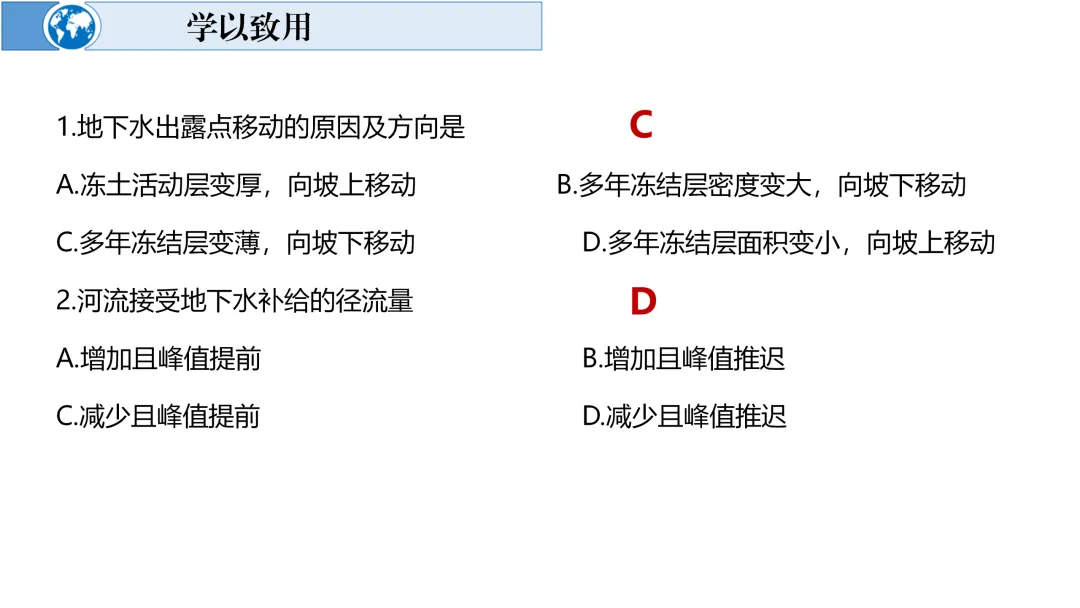 学以致用

1.地下水出露点移动的原因及方向是 C

A.冻土活动层变厚，向坡上移动 B.多年冻结层密度变大，向坡下移动

C.多年冻结层变薄，向坡下移动 D.多年冻结层面积变小，向坡上移动

2.河流接受地下水补给的径流量 D

A.增加且峰值提前 B.增加且峰值推迟

C.减少且峰值提前 D.减少且峰值推迟